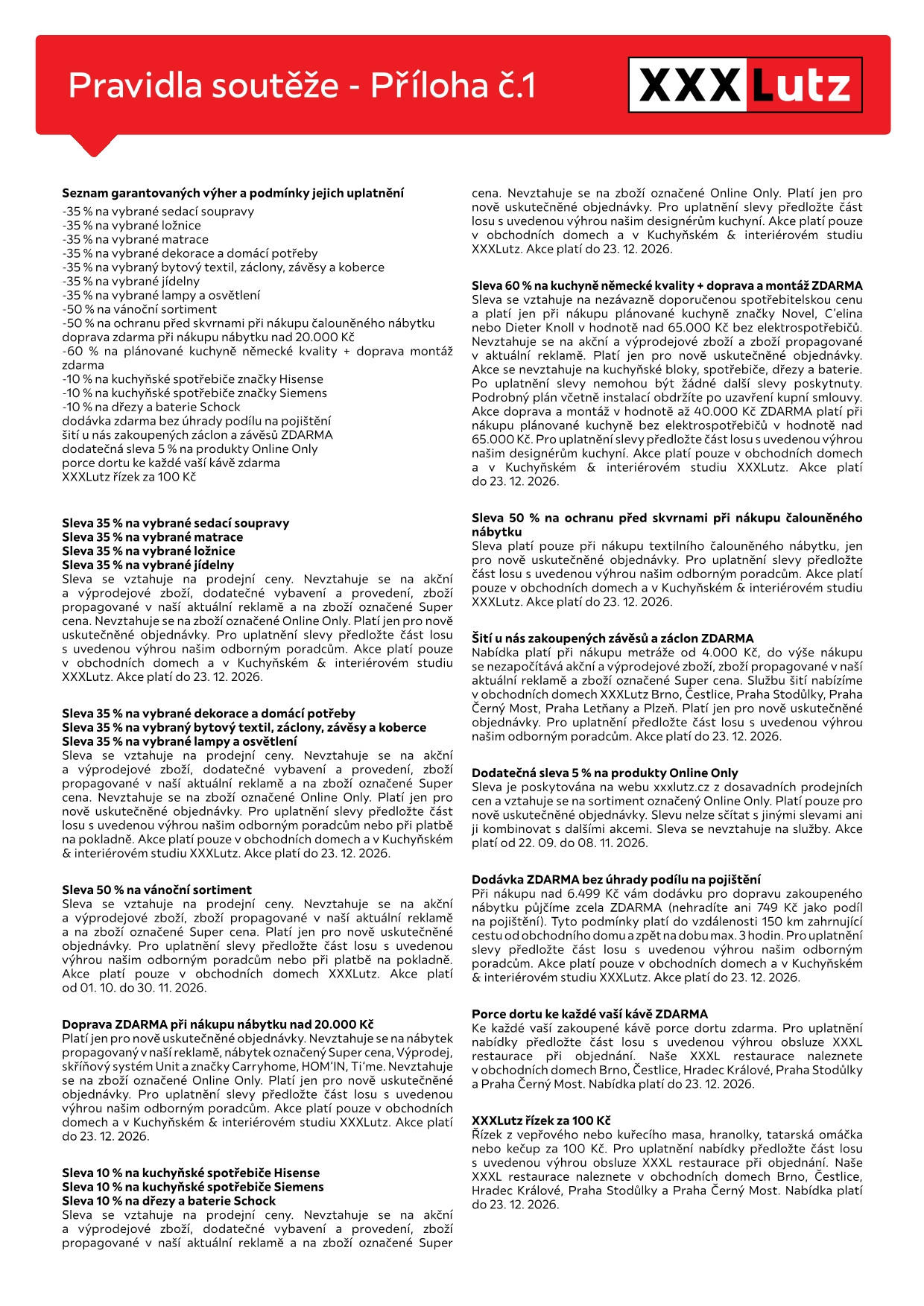 Pravidla soutěže - Příloha č.1

XXXLutz

Seznam garantovaných výher a podmínky jejich uplatnění
-35 % na vybrané sedací soupravy
-35 % na vybrané ložnice
-35 % na vybrané matrace
-35 % na vybrané dekorace a domácí potřeby
-35 % na vybraný bytový textil, záclony, závěsy a koberce
-35 % na vybrané jídelny
-35 % na vybrané lampy a osvětlení
-50 % na vánoční sortiment
-50 % na ochranu před skvrnami při nákupu čalouněného nábytku
doprava zdarma při nákupu nábytku nad 20.000 Kč
-60 % na plánované kuchyně německé kvality + doprava montáž zdarma
-10 % na kuchyňské spotřebiče značky Hisense
-10 % na kuchyňské spotřebiče značky Siemens
-10 % na dřezy a baterie Schock
dodávka zdarma bez úhrady podílu na pojištění
šití u nás zakoupených záclon a závěsů ZDARMA
dodatečná sleva 5 % na produkty Online Only
porce dortu ke každé vaší kávě zdarma
XXXLutz řízek za 100 Kč

Sleva 35 % na vybrané sedací soupravy
Sleva 35 % na vybrané matrace
Sleva 35 % na vybrané ložnice
Sleva 35 % na vybrané jídelny
Sleva se vztahuje na prodejní ceny. Nevztahuje se na akční a výprodejové zboží, dodatečné vybavení a provedení, zboží propagované v naší aktuální reklamě a na zboží označené Super cena. Nevztahuje se na zboží označené Online Only. Platí jen pro nově uskutečněné objednávky. Pro uplatnění slevy předložte část losu s uvedenou výhrou našim odborným poradcům. Akce platí pouze v obchodních domech a v Kuchyňském & interiérovém studiu XXXLutz. Akce platí do 23. 12. 2026.

Sleva 35 % na vybrané dekorace a domácí potřeby
Sleva 35 % na vybraný bytový textil, záclony, závěsy a koberce
Sleva 35 % na vybrané lampy a osvětlení
Sleva se vztahuje na prodejní ceny. Nevztahuje se na akční a výprodejové zboží, dodatečné vybavení a provedení, zboží propagované v naší aktuální reklamě a na zboží označené Super cena. Nevztahuje se na zboží označené Online Only. Platí jen pro nově uskutečněné objednávky. Pro uplatnění slevy předložte část losu s uvedenou výhrou našim odborným poradcům nebo při platbě na pokladně. Akce platí pouze v obchodních domech a v Kuchyňském & interiérovém studiu XXXLutz. Akce platí do 23. 12. 2026.

Sleva 50 % na vánoční sortiment
Sleva se vztahuje na prodejní ceny. Nevztahuje se na akční a výprodejové zboží, zboží propagované v naší aktuální reklamě a na zboží označené Super cena. Platí jen pro nově uskutečněné objednávky. Pro uplatnění slevy předložte část losu s uvedenou výhrou našim odborným poradcům nebo při platbě na pokladně. Akce platí pouze v obchodních domech XXXLutz. Akce platí od 01. 10. do 30. 11. 2026.

Doprava ZDARMA při nákupu nábytku nad 20.000 Kč
Platí jen pro nově uskutečněné objednávky. Nevztahuje se na nábytek propagovaný v naší reklamě, nábytek označený Super cena, Výprodej, skříňový systém Unit a značky Carryhome, HOM'IN, Ti'me. Nevztahuje se na zboží označené Online Only. Platí jen pro nově uskutečněné objednávky. Pro uplatnění slevy předložte část losu s uvedenou výhrou našim odborným poradcům. Akce platí pouze v obchodních domech a v Kuchyňském & interiérovém studiu XXXLutz. Akce platí do 23. 12. 2026.

Sleva 10 % na kuchyňské spotřebiče Hisense
Sleva 10 % na kuchyňské spotřebiče Siemens
Sleva 10 % na dřezy a baterie Schock
Sleva se vztahuje na prodejní ceny. Nevztahuje se na akční a výprodejové zboží, dodatečné vybavení a provedení, zboží propagované v naší aktuální reklamě a na zboží označené Super cena. Nevztahuje se na zboží označené Online Only. Platí jen pro nově uskutečněné objednávky. Pro uplatnění slevy předložte část losu s uvedenou výhrou našim designérům kuchyní. Akce platí pouze v obchodních domech a v Kuchyňském & interiérovém studiu XXXLutz. Akce platí do 23. 12. 2026.

Sleva 60 % na kuchyně německé kvality + doprava a montáž ZDARMA
Sleva se vztahuje na nezávazně doporučenou spotřebitelskou cenu a platí jen při nákupu plánované kuchyně značky Novel, C'elina nebo Dieter Knoll v hodnotě nad 65.000 Kč bez elektrospotřebičů. Nevztahuje se na akční a výprodejové zboží a zboží propagované v aktuální reklamě. Platí jen pro nově uskutečněné objednávky. Akce se nevztahuje na kuchyňské bloky, spotřebiče, dřezy a baterie. Po uplatnění slevy nemohou být žádné další slevy poskytnuty. Podrobný plán včetně instalací obdržíte po uzavření kupní smlouvy. Akce doprava a montáž v hodnotě až 40.000 Kč ZDARMA platí při nákupu plánované kuchyně bez elektrospotřebičů v hodnotě nad 65.000 Kč. Pro uplatnění slevy předložte část losu s uvedenou výhrou našim designérům kuchyní. Akce platí pouze v obchodních domech a v Kuchyňském & interiérovém studiu XXXLutz. Akce platí do 23. 12. 2026.

Sleva 50 % na ochranu před skvrnami při nákupu čalouněného nábytku
Sleva platí pouze při nákupu textilního čalouněného nábytku, jen pro nově uskutečněné objednávky. Pro uplatnění slevy předložte část losu s uvedenou výhrou našim odborným poradcům. Akce platí pouze v obchodních domech a v Kuchyňském & interiérovém studiu XXXLutz. Akce platí do 23. 12. 2026.

Šití u nás zakoupených závěsů a záclon ZDARMA
Nabídka platí při nákupu metráže od 4.000 Kč, do výše nákupu se nezapočítává akční a výprodejové zboží, zboží propagované v naší aktuální reklamě a zboží označené Super cena. Službu šití nabízíme v obchodních domech XXXLutz Brno, Čestlice, Praha Stodůlky, Praha Černý Most, Praha Letňany a Plzeň. Platí jen pro nově uskutečněné objednávky. Pro uplatnění předložte část losu s uvedenou výhrou našim odborným poradcům. Akce platí do 23. 12. 2026.

Dodatečná sleva 5 % na produkty Online Only
Sleva je poskytována na webu xxxlutz.cz z dosavadních prodejních cen a vztahuje se na sortiment označený Online Only. Platí pouze pro nově uskutečněné objednávky. Slevu nelze sčítat s jinými slevami ani ji kombinovat s dalšími akcemi. Sleva se nevztahuje na služby. Akce platí od 22. 09. do 08. 11. 2026.

Dodávka ZDARMA bez úhrady podílu na pojištění
Při nákupu nad 6.499 Kč vám dodávku pro dopravu zakoupeného nábytku půjčíme zcela ZDARMA (nehradíte ani 749 Kč jako podíl na pojištění). Tyto podmínky platí do vzdálenosti 150 km zahrnující cestu od obchodního domu a zpět na dobu max. 3 hodin. Pro uplatnění slevy předložte část losu s uvedenou výhrou našim odborným poradcům. Akce platí pouze v obchodních domech a v Kuchyňském & interiérovém studiu XXXLutz. Akce platí do 23. 12. 2026.

Porce dortu ke každé vaší kávě ZDARMA
Ke každé vaší zakoupené kávě porce dortu zdarma. Pro uplatnění nabídky předložte část losu s uvedenou výhrou obsluze XXXL restaurace při objednání. Naše XXXL restaurace naleznete v obchodních domech Brno, Čestlice, Hradec Králové, Praha Stodůlky a Praha Černý Most. Nabídka platí do 23. 12. 2026.

XXXLutz řízek za 100 Kč
Řízek z vepřového nebo kuřecího masa, hranolky, tatarská omáčka nebo kečup za 100 Kč. Pro uplatnění nabídky předložte část losu s uvedenou výhrou obsluze XXXL restaurace při objednání. Naše XXXL restaurace naleznete v obchodních domech Brno, Čestlice, Hradec Králové, Praha Stodůlky a Praha Černý Most. Nabídka platí do 23. 12. 2026.